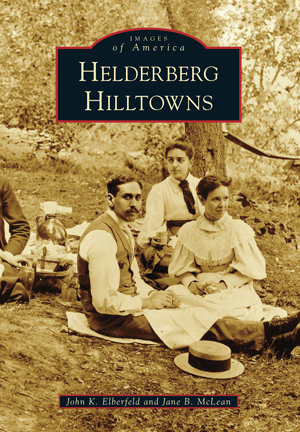 IMAGES
of America

HELDERBERG
HILLTOWNS

John K. Elberfeld and Jane B. McLean